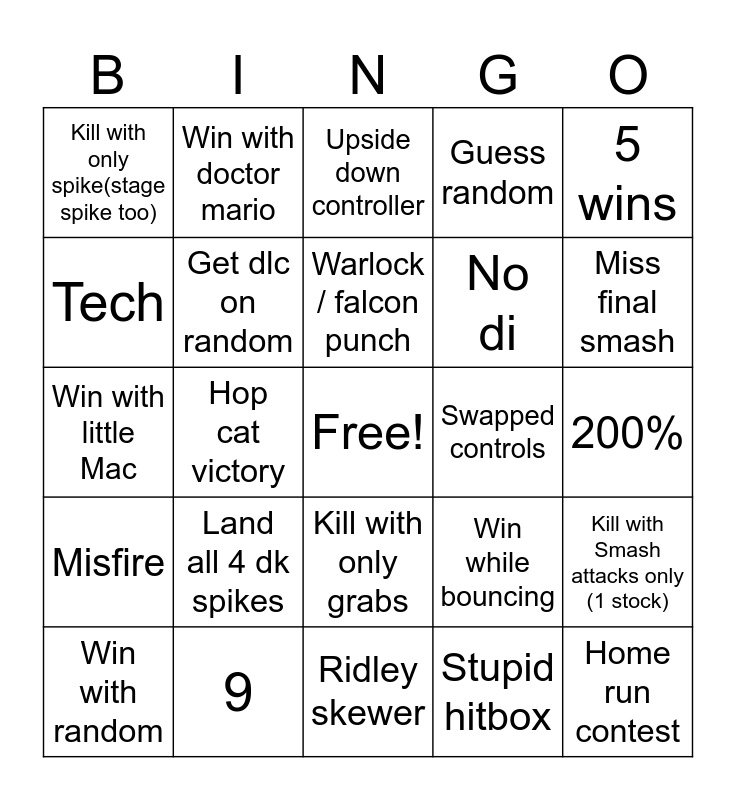 | B | I | N | G | O |
|---|---|---|---|---|
| Kill with only spike(stage spike too) | Win with doctor mario | Upside down controller | Guess random | 5 wins |
| Tech | Get dlc on random | Warlock / falcon punch | No di | Miss final smash |
| Win with little Mac | Hop cat victory | Free! | Swapped controls | 200% |
| Misfire | Land all 4 dk spikes | Kill with only grabs | Win while bouncing | Kill with Smash attacks only (1 stock) |
| Win with random | 9 | Ridley skewer | Stupid hitbox | Home run contest |